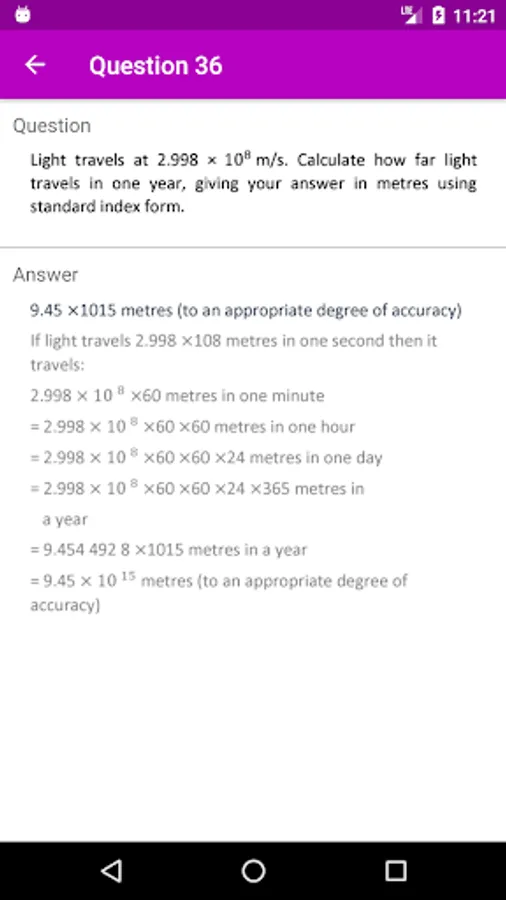 11:21

Question 36

Question

Light travels at $2.998 \times 10^8$ m/s. Calculate how far light travels in one year, giving your answer in metres using standard index form.

Answer

9.45 ×1015 metres (to an appropriate degree of accuracy)

If light travels 2.998 ×108 metres in one second then it travels:

$2.998 \times 10^8 \times 60$ metres in one minute

$= 2.998 \times 10^8 \times 60 \times 60$ metres in one hour

$= 2.998 \times 10^8 \times 60 \times 60 \times 24$ metres in one day

$= 2.998 \times 10^8 \times 60 \times 60 \times 24 \times 365$ metres in a year

= 9.454 492 8 ×1015 metres in a year

$= 9.45 \times 10^{15}$ metres (to an appropriate degree of accuracy)